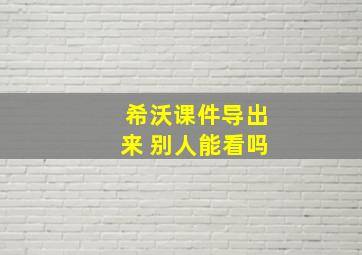 希沃课件导出来 别人能看吗